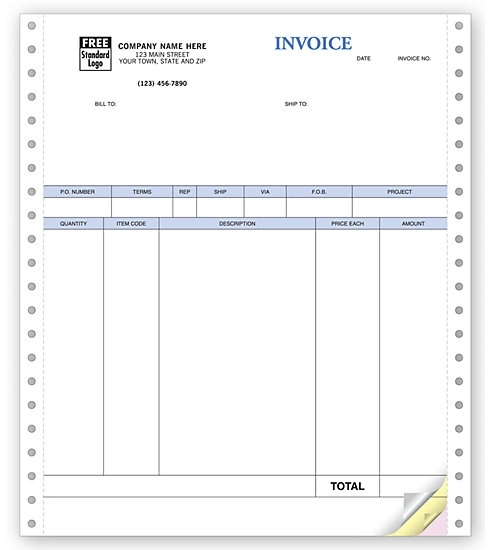 FREE
Standard
Logo

COMPANY NAME HERE
123 MAIN STREET
YOUR TOWN, STATE AND ZIP

(123) 456-7890

INVOICE

DATE

INVOICE NO.

BILL TO:

SHIP TO:

| P.O. NUMBER | TERMS | REP | SHIP | VIA | F.O.B. | PROJECT |
|---|---|---|---|---|---|---|
| | | | | | | |

| QUANTITY | ITEM CODE | DESCRIPTION | PRICE EACH | AMOUNT |
|---|---|---|---|---|
| | | | | |
| | | | TOTAL | |